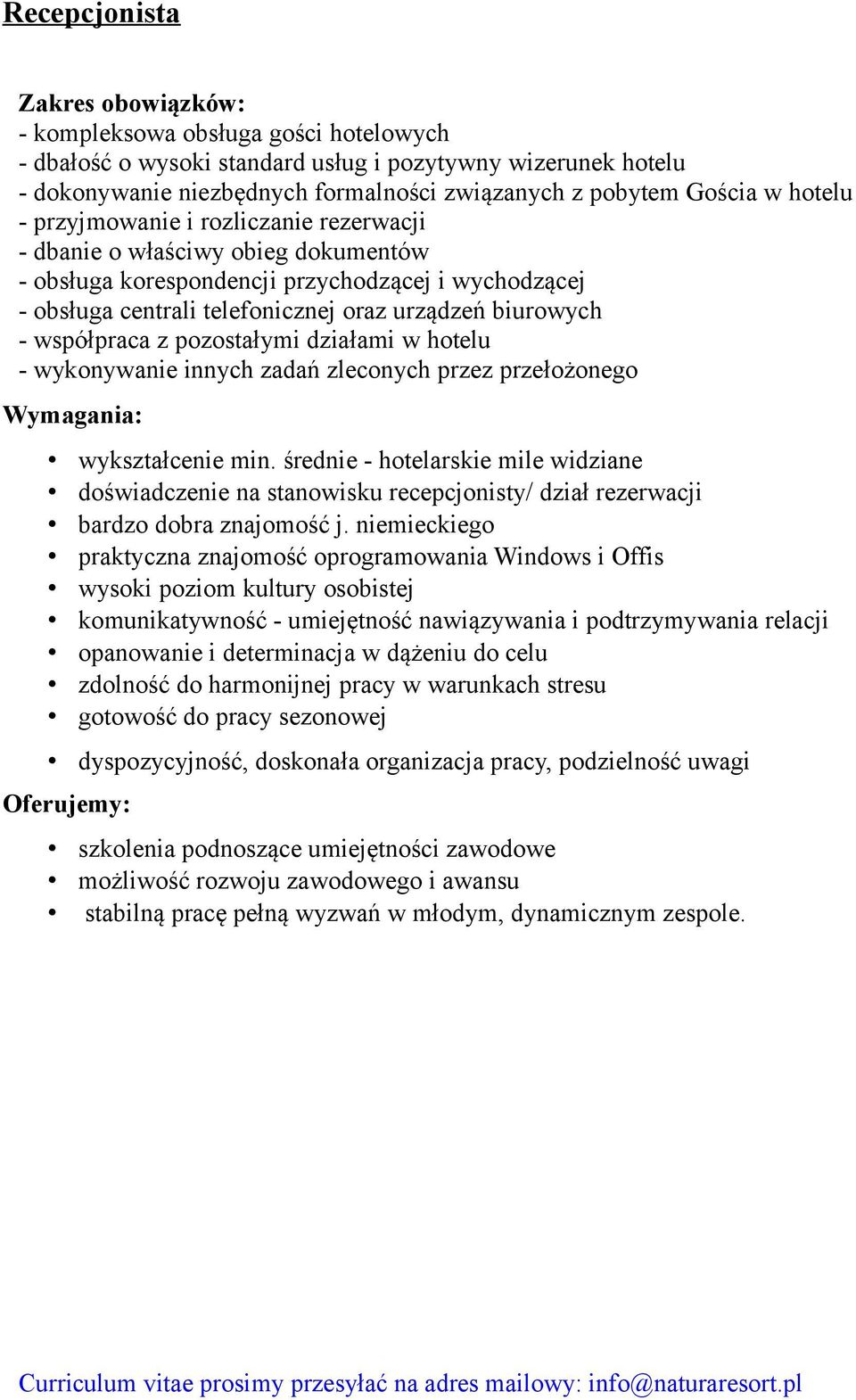 Recepcjonista

Zakres obowiązków:
- kompleksowa obsługa gości hotelowych
- dbałość o wysoki standard usług i pozytywny wizerunek hotelu
- dokonywanie niezbędnych formalności związanych z pobytem Gościa w hotelu
- przyjmowanie i rozliczanie rezerwacji
- dbanie o właściwy obieg dokumentów
- obsługa korespondencji przychodzącej i wychodzącej
- obsługa centrali telefonicznej oraz urządzeń biurowych
- współpraca z pozostałymi działami w hotelu
- wykonywanie innych zadań zleconych przez przełożonego

Wymagania:

- wykształcenie min. średnie - hotelarskie mile widziane
- doświadczenie na stanowisku recepcjonisty/ dział rezerwacji
- bardzo dobra znajomość j. niemieckiego
- praktyczna znajomość oprogramowania Windows i Offis
- wysoki poziom kultury osobistej
- komunikatywność - umiejętność nawiązywania i podtrzymywania relacji
- opanowanie i determinacja w dążeniu do celu
- zdolność do harmonijnej pracy w warunkach stresu
- gotowość do pracy sezonowej
- dyspozycyjność, doskonała organizacja pracy, podzielność uwagi

Oferujemy:

- szkolenia podnoszące umiejętności zawodowe
- możliwość rozwoju zawodowego i awansu
- stabilną pracę pełną wyzwań w młodym, dynamicznym zespole.

Curriculum vitae prosimy przesyłać na adres mailowy: info@naturaresort.pl